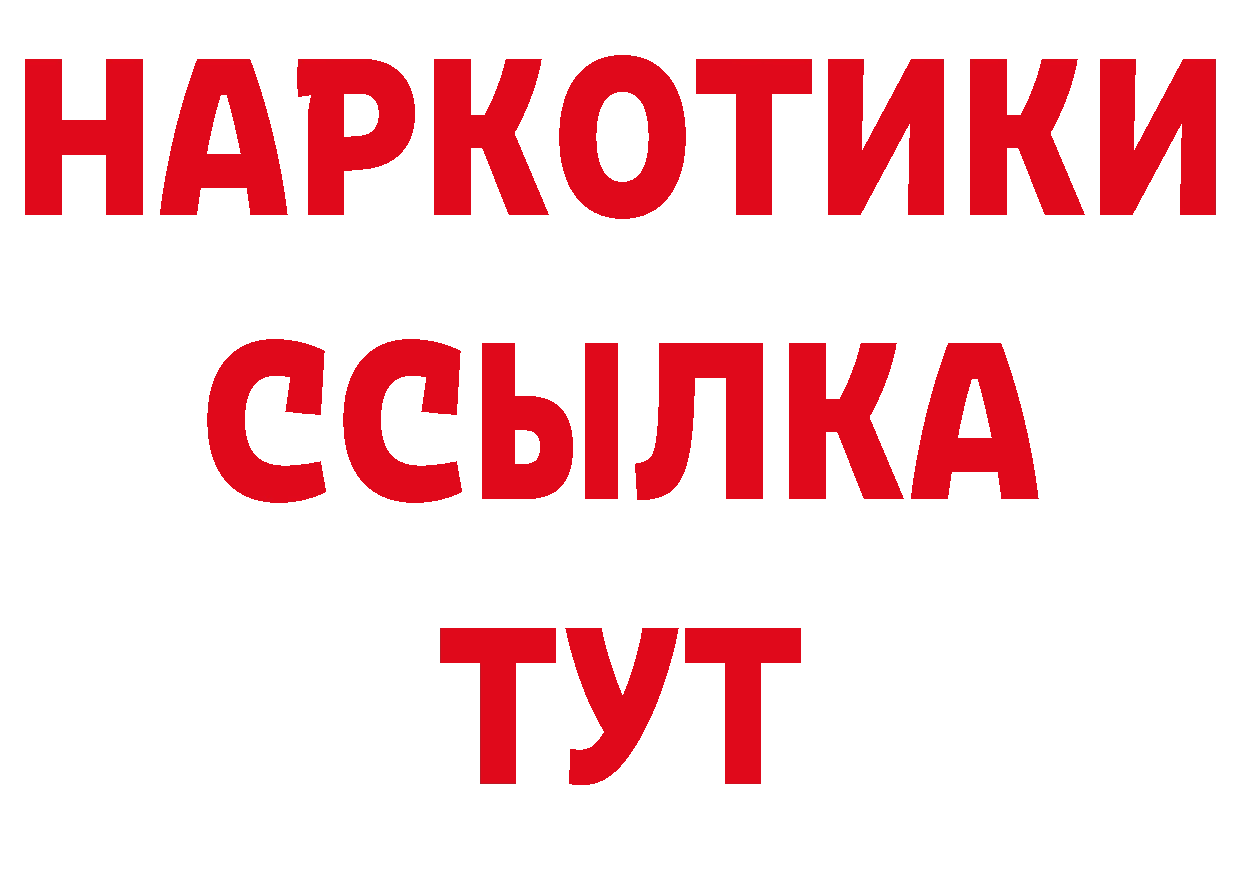 НАРКОТИКИ
ССЫЛКА
ТУТ